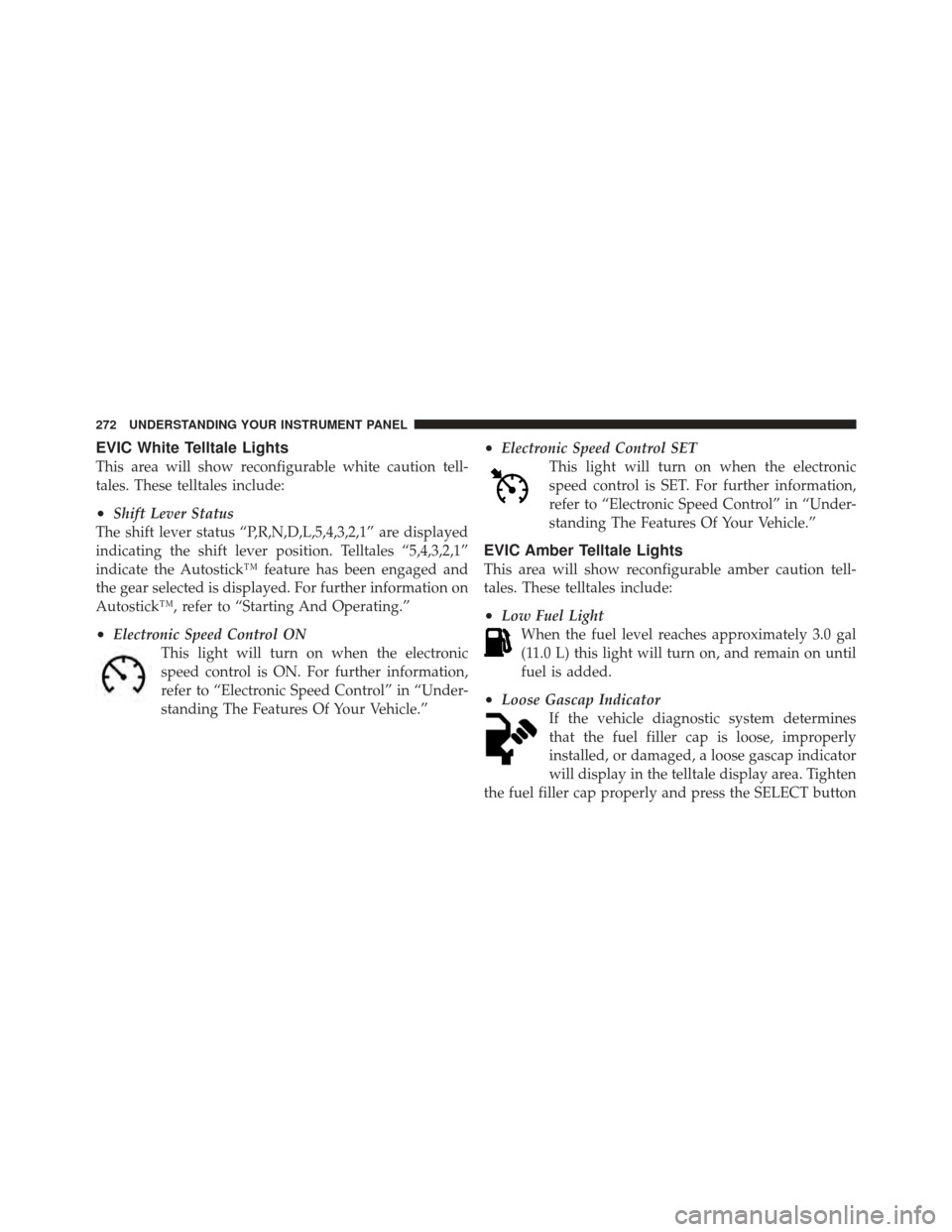 272 UNDERSTANDING YOUR INSTRUMENT PANEL

EVIC White Telltale Lights

This area will show reconfigurable white caution telltales. These telltales include:

• Shift Lever Status

The shift lever status “P,R,N,D,L,5,4,3,2,1” are displayed indicating the shift lever position. Telltales “5,4,3,2,1” indicate the Autostick™ feature has been engaged and the gear selected is displayed. For further information on Autostick™, refer to “Starting And Operating.”

• Electronic Speed Control ON

This light will turn on when the electronic speed control is ON. For further information, refer to “Electronic Speed Control” in “Understanding The Features Of Your Vehicle.”

• Electronic Speed Control SET

This light will turn on when the electronic speed control is SET. For further information, refer to “Electronic Speed Control” in “Understanding The Features Of Your Vehicle.”

EVIC Amber Telltale Lights

This area will show reconfigurable amber caution telltales. These telltales include:

• Low Fuel Light

When the fuel level reaches approximately 3.0 gal (11.0 L) this light will turn on, and remain on until fuel is added.

• Loose Gascap Indicator

If the vehicle diagnostic system determines that the fuel filler cap is loose, improperly installed, or damaged, a loose gascap indicator will display in the telltale display area. Tighten the fuel filler cap properly and press the SELECT button

carmanualsonline.info